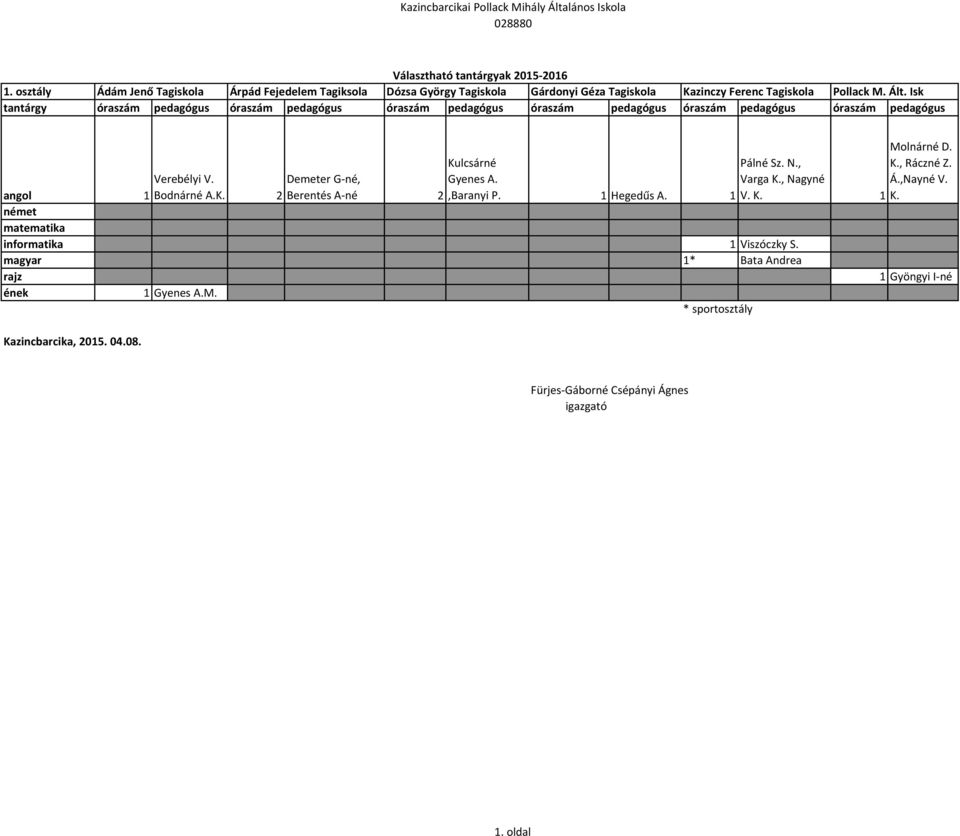 Kazincbarcikai Pollack Mihály Általános Iskola
028880

Választható tantárgyak 2015-2016

| 1. osztály | Ádám Jenő Tagiskola | | Árpád Fejedelem Tagiksola | | Dózsa György Tagiskola | | Gárdonyi Géza Tagiskola | | Kazinczy Ferenc Tagiskola | | Pollack M. Ált. Isk | |
|---|---|---|---|---|---|---|---|---|---|---|---|---|
| tantárgy | óraszám | pedagógus | óraszám | pedagógus | óraszám | pedagógus | óraszám | pedagógus | óraszám | pedagógus | óraszám | pedagógus |
| angol | 1 | Verebélyi V. Bodnárné A.K. | 2 | Demeter G-né, Berentés A-né | 2 | Kulcsárné Gyenes A. ,Baranyi P. | 1 | Hegedűs A. | 1 | Pálné Sz. N., Varga K., Nagyné V. K. | 1 | Molnárné D. K., Ráczné Z. Á.,Nayné V. K. |
| német | | | | | | | | | | | | |
| matematika | | | | | | | | | | | | |
| informatika | | | | | | | | | 1 | Viszóczky S. | | |
| magyar | | | | | | | | | 1* | Bata Andrea | | |
| rajz | | | | | | | | | | | 1 | Gyöngyi I-né |
| ének | 1 | Gyenes A.M. | | | | | | | | | | |

* sportosztály

Kazincbarcika, 2015. 04.08.

Fürjes-Gáborné Csépányi Ágnes
igazgató

1. oldal